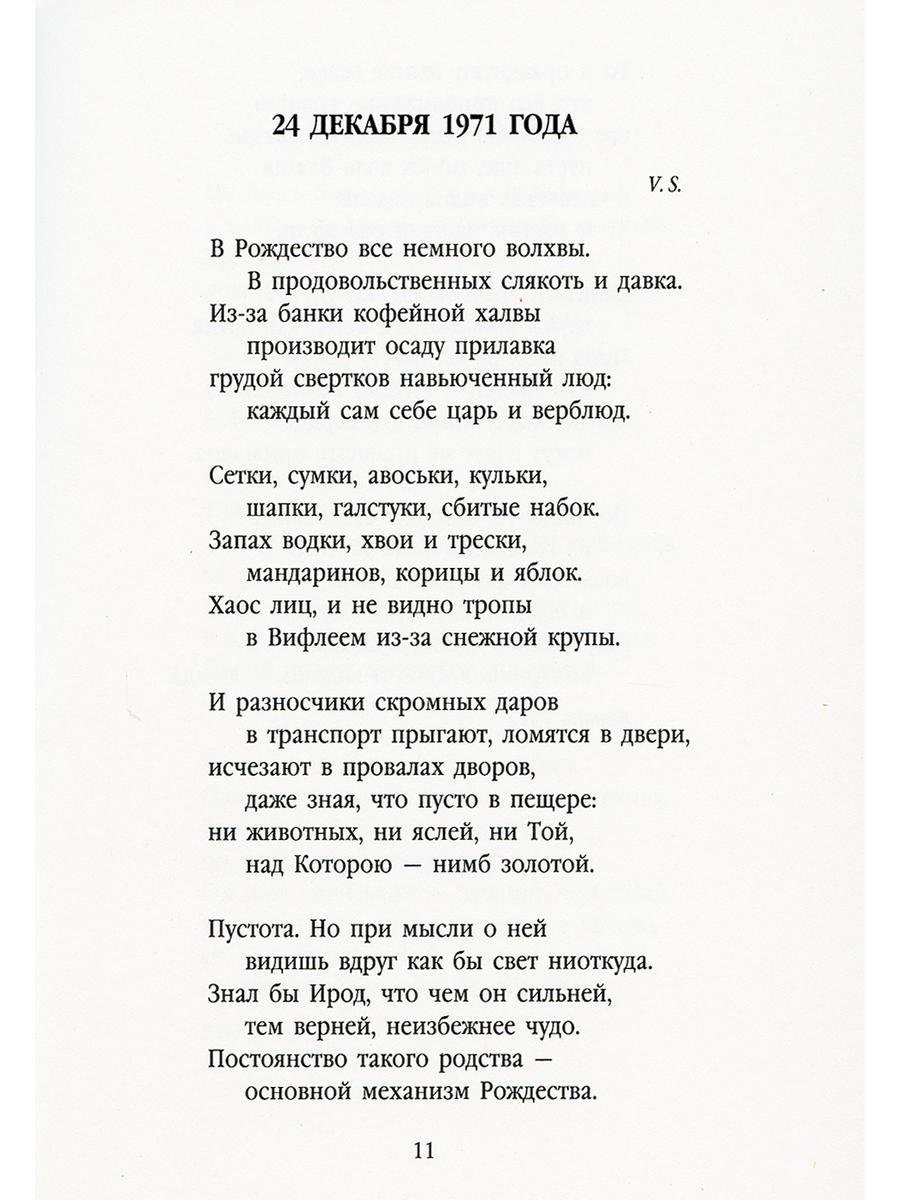 24 ДЕКАБРЯ 1971 ГОДА

V. S.

В Рождество все немного волхвы.
В продовольственных слякоть и давка.
Из-за банки кофейной халвы
производит осаду прилавка
грудой свертков навьюченный люд:
каждый сам себе царь и верблюд.

Сетки, сумки, авоськи, кульки,
шапки, галстуки, сбитые набок.
Запах водки, хвои и трески,
мандаринов, корицы и яблок.
Хаос лиц, и не видно тропы
в Вифлеем из-за снежной крупы.

И разносчики скромных даров
в транспорт прыгают, ломятся в двери,
исчезают в провалах дворов,
даже зная, что пусто в пещере:
ни животных, ни яслей, ни Той,
над Которою — нимб золотой.

Пустота. Но при мысли о ней
видишь вдруг как бы свет ниоткуда.
Знал бы Ирод, что чем он сильней,
тем верней, неизбежнее чудо.
Постоянство такого родства —
основной механизм Рождества.

11